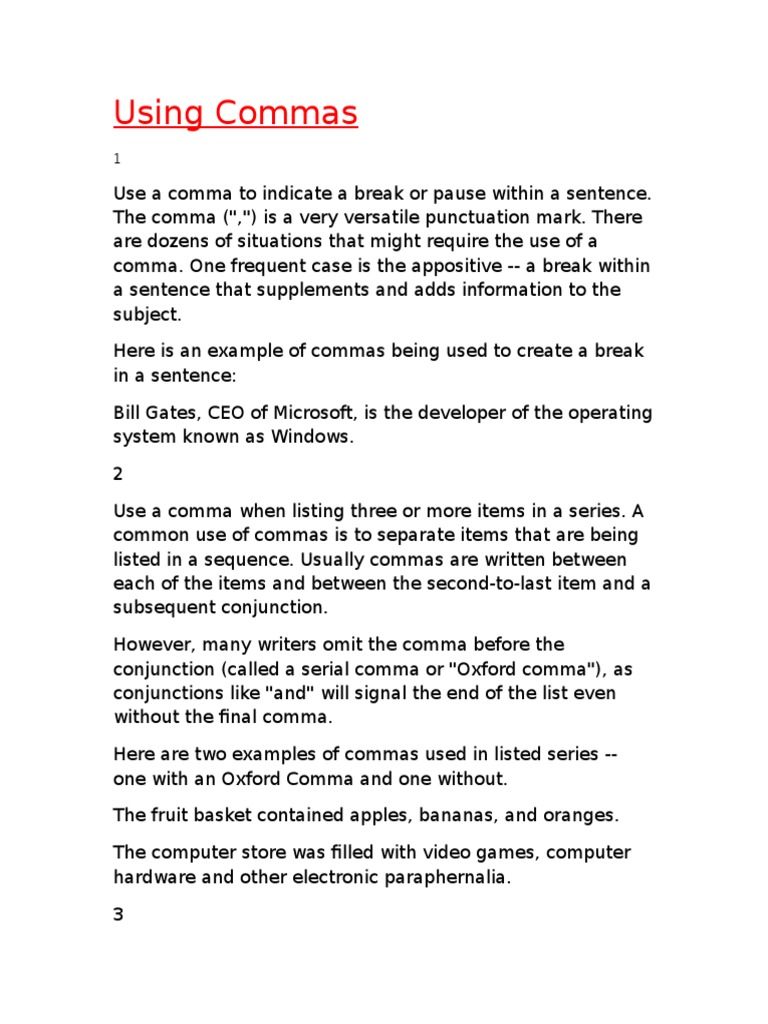 Using Commas

1

Use a comma to indicate a break or pause within a sentence. The comma (",") is a very versatile punctuation mark. There are dozens of situations that might require the use of a comma. One frequent case is the appositive -- a break within a sentence that supplements and adds information to the subject.

Here is an example of commas being used to create a break in a sentence:

Bill Gates, CEO of Microsoft, is the developer of the operating system known as Windows.

2

Use a comma when listing three or more items in a series. A common use of commas is to separate items that are being listed in a sequence. Usually commas are written between each of the items and between the second-to-last item and a subsequent conjunction.

However, many writers omit the comma before the conjunction (called a serial comma or "Oxford comma"), as conjunctions like "and" will signal the end of the list even without the final comma.

Here are two examples of commas used in listed series -- one with an Oxford Comma and one without.

The fruit basket contained apples, bananas, and oranges.

The computer store was filled with video games, computer hardware and other electronic paraphernalia.

3